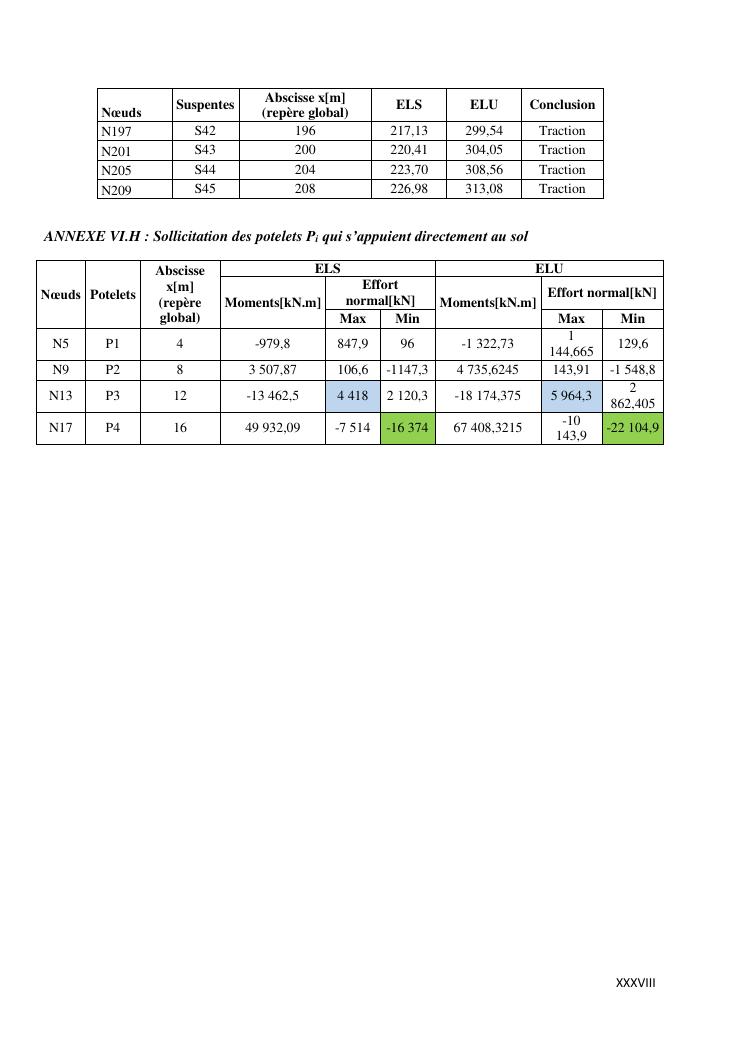 | Nœuds | Suspentes | Abscisse x[m] (repère global) | ELS | ELU | Conclusion |
|---|---|---|---|---|---|
| N197 | S42 | 196 | 217,13 | 299,54 | Traction |
| N201 | S43 | 200 | 220,41 | 304,05 | Traction |
| N205 | S44 | 204 | 223,70 | 308,56 | Traction |
| N209 | S45 | 208 | 226,98 | 313,08 | Traction |

ANNEXE VI.H : Sollicitation des potelets $P_i$ qui s'appuient directement au sol

| Nœuds | Potelets | Abscisse x[m] (repère global) | ELS Moments[kN.m] | ELS Effort normal[kN] Max | ELS Effort normal[kN] Min | ELU Moments[kN.m] | ELU Effort normal[kN] Max | ELU Effort normal[kN] Min |
|---|---|---|---|---|---|---|---|---|
| N5 | P1 | 4 | -979,8 | 847,9 | 96 | -1 322,73 | 1 144,665 | 129,6 |
| N9 | P2 | 8 | 3 507,87 | 106,6 | -1147,3 | 4 735,6245 | 143,91 | -1 548,8 |
| N13 | P3 | 12 | -13 462,5 | 4 418 | 2 120,3 | -18 174,375 | 5 964,3 | 2 862,405 |
| N17 | P4 | 16 | 49 932,09 | -7 514 | -16 374 | 67 408,3215 | -10 143,9 | -22 104,9 |

XXXVIII